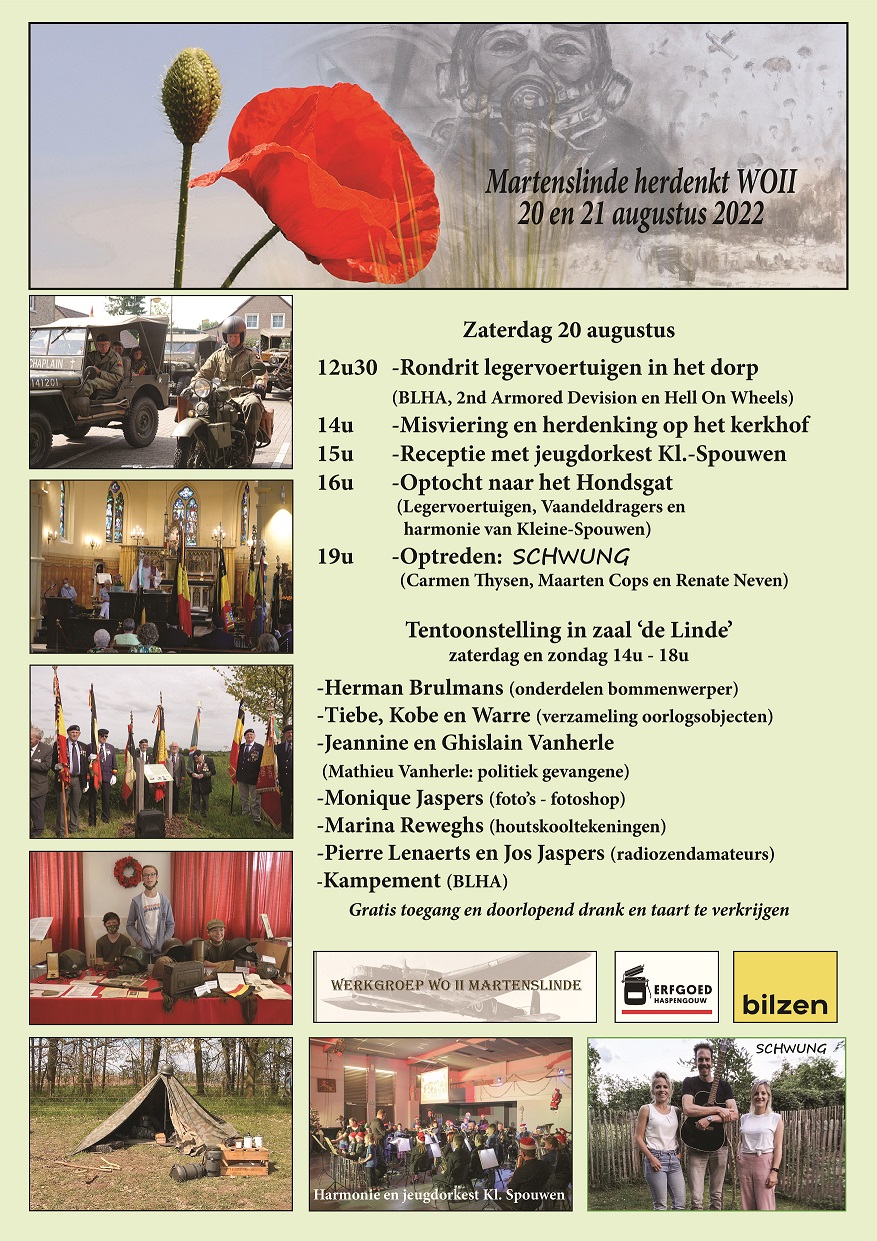 Martenslinde herdenkt WOII
20 en 21 augustus 2022

CHAPLAIN
141201

Zaterdag 20 augustus

12u30 -Rondrit legervoertuigen in het dorp
(BLHA, 2nd Armored Devision en Hell On Wheels)

14u -Misviering en herdenking op het kerkhof

15u -Receptie met jeugdorkest Kl.-Spouwen

16u -Optocht naar het Hondsgat
(Legervoertuigen, Vaandeldragers en harmonie van Kleine-Spouwen)

19u -Optreden: SCHWUNG
(Carmen Thysen, Maarten Cops en Renate Neven)

Tentoonstelling in zaal 'de Linde'
zaterdag en zondag 14u - 18u

-Herman Brulmans (onderdelen bommenwerper)
-Tiebe, Kobe en Warre (verzameling oorlogsobjecten)
-Jeannine en Ghislain Vanherle
(Mathieu Vanherle: politiek gevangene)
-Monique Jaspers (foto's - fotoshop)
-Marina Reweghs (houtskooltekeningen)
-Pierre Lenaerts en Jos Jaspers (radiozendamateurs)
-Kampement (BLHA)

Gratis toegang en doorlopend drank en taart te verkrijgen

WERKGROEP WO II MARTENSLINDE

ERFGOED HASPENGOUW

bilzen

Harmonie en jeugdorkest Kl. Spouwen

SCHWUNG